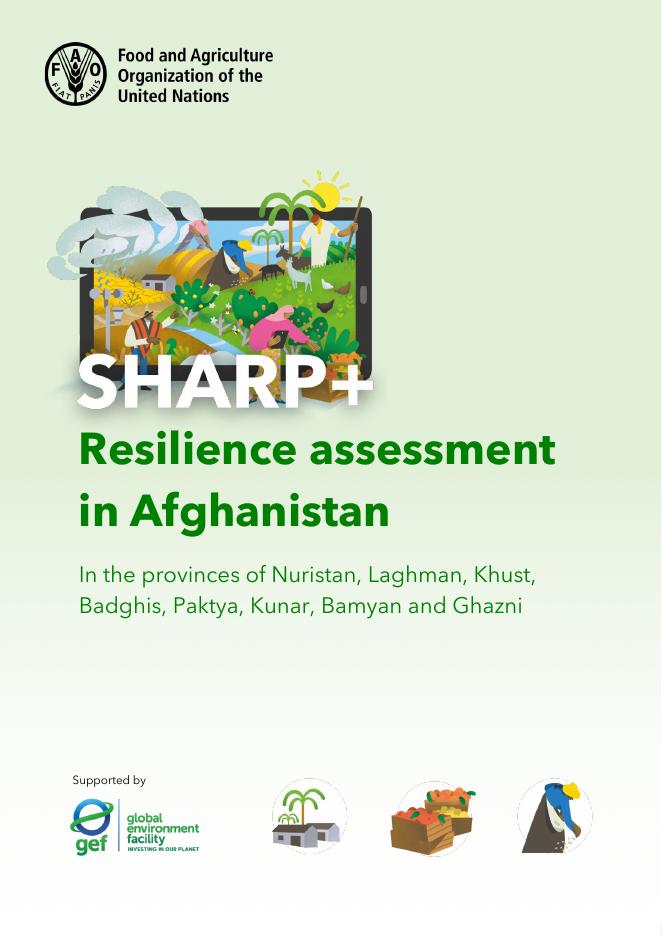 F A O
FIAT PANIS

Food and Agriculture Organization of the United Nations

SHARP+

Resilience assessment in Afghanistan

In the provinces of Nuristan, Laghman, Khust, Badghis, Paktya, Kunar, Bamyan and Ghazni

Supported by

gef global environment facility INVESTING IN OUR PLANET